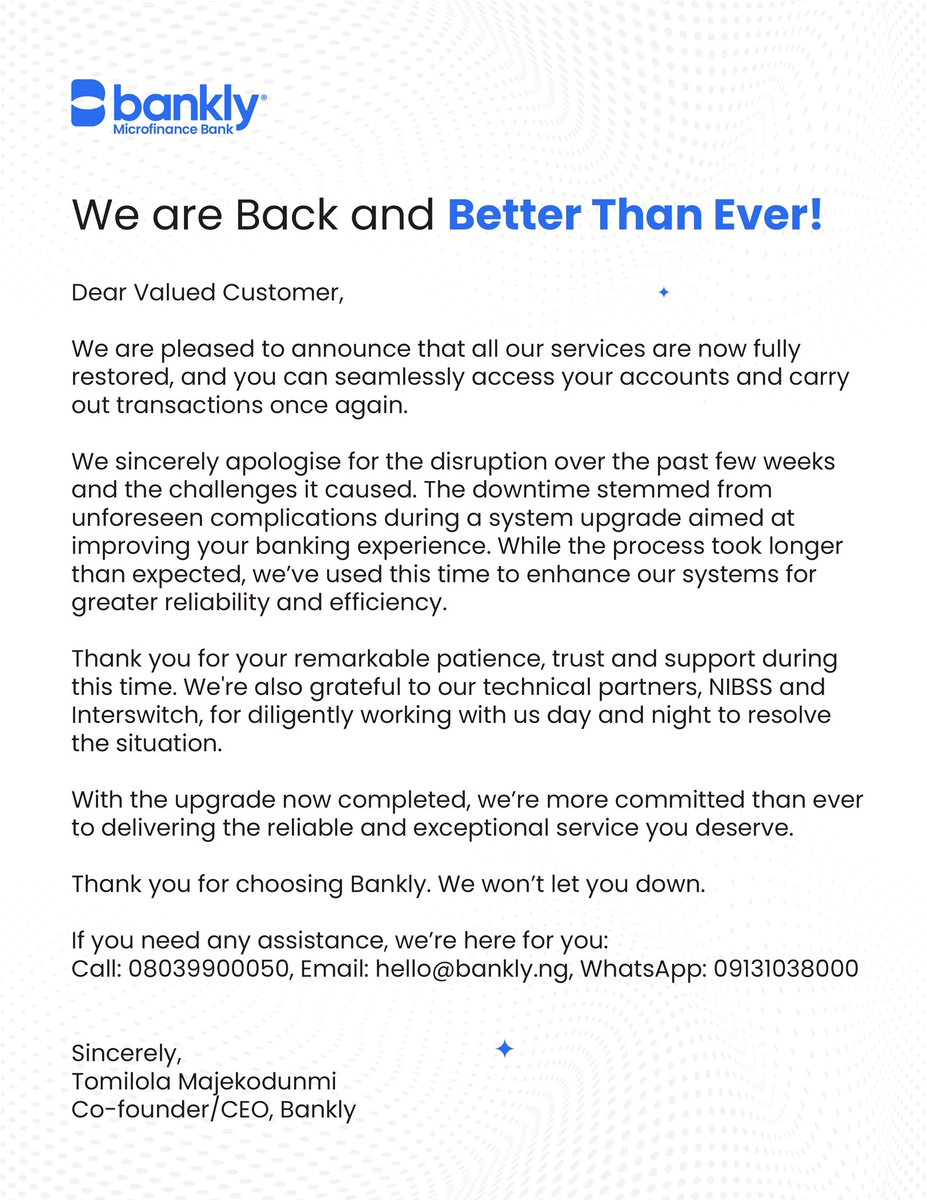 bankly®
Microfinance Bank

We are Back and Better Than Ever!

Dear Valued Customer,

We are pleased to announce that all our services are now fully restored, and you can seamlessly access your accounts and carry out transactions once again.

We sincerely apologise for the disruption over the past few weeks and the challenges it caused. The downtime stemmed from unforeseen complications during a system upgrade aimed at improving your banking experience. While the process took longer than expected, we've used this time to enhance our systems for greater reliability and efficiency.

Thank you for your remarkable patience, trust and support during this time. We're also grateful to our technical partners, NIBSS and Interswitch, for diligently working with us day and night to resolve the situation.

With the upgrade now completed, we're more committed than ever to delivering the reliable and exceptional service you deserve.

Thank you for choosing Bankly. We won't let you down.

If you need any assistance, we're here for you:
Call: 08039900050, Email: hello@bankly.ng, WhatsApp: 09131038000

Sincerely,
Tomilola Majekodunmi
Co-founder/CEO, Bankly